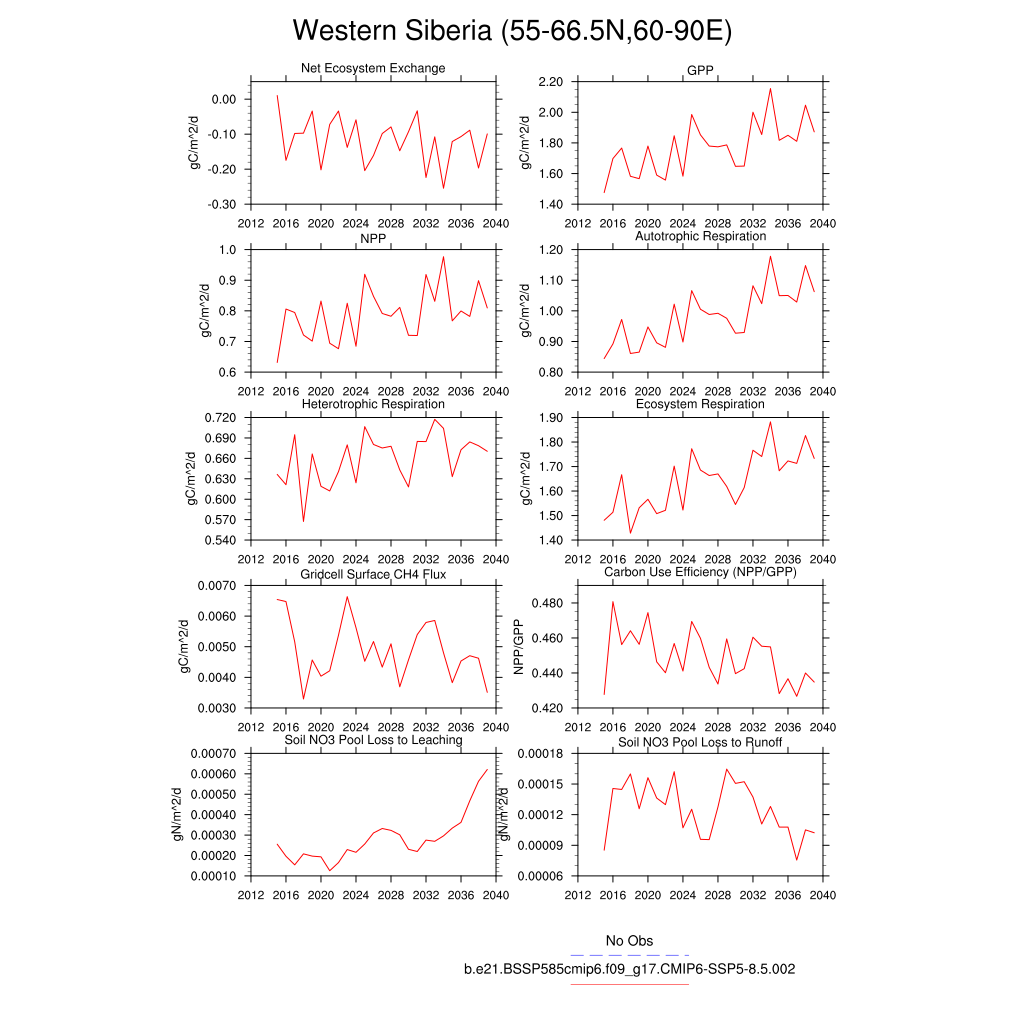 Western Siberia (55-66.5N,60-90E)

Net Ecosystem Exchange
gC/m^2/d
0.00
-0.10
-0.20
-0.30
2012 2016 2020 2024 2028 2032 2036 2040

GPP
gC/m^2/d
2.20
2.00
1.80
1.60
1.40
2012 2016 2020 2024 2028 2032 2036 2040

NPP
gC/m^2/d
1.0
0.9
0.8
0.7
0.6
2012 2016 2020 2024 2028 2032 2036 2040

Autotrophic Respiration
gC/m^2/d
1.20
1.10
1.00
0.90
0.80
2012 2016 2020 2024 2028 2032 2036 2040

Heterotrophic Respiration
gC/m^2/d
0.720
0.690
0.660
0.630
0.600
0.570
0.540
2012 2016 2020 2024 2028 2032 2036 2040

Ecosystem Respiration
gC/m^2/d
1.90
1.80
1.70
1.60
1.50
1.40
2012 2016 2020 2024 2028 2032 2036 2040

Gridcell Surface CH4 Flux
gC/m^2/d
0.0070
0.0060
0.0050
0.0040
0.0030
2012 2016 2020 2024 2028 2032 2036 2040

Carbon Use Efficiency (NPP/GPP)
NPP/GPP
0.480
0.460
0.440
0.420
2012 2016 2020 2024 2028 2032 2036 2040

Soil NO3 Pool Loss to Leaching
gN/m^2/d
0.00070
0.00060
0.00050
0.00040
0.00030
0.00020
0.00010
2012 2016 2020 2024 2028 2032 2036 2040

Soil NO3 Pool Loss to Runoff
gN/m^2/d
0.00018
0.00015
0.00012
0.00009
0.00006
2012 2016 2020 2024 2028 2032 2036 2040

No Obs
b.e21.BSSP585cmip6.f09_g17.CMIP6-SSP5-8.5.002